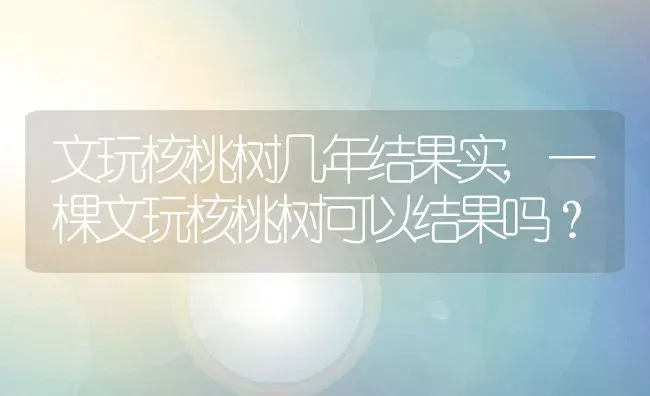 文玩核桃树几年结果实，一棵文玩核桃树可以结果吗？